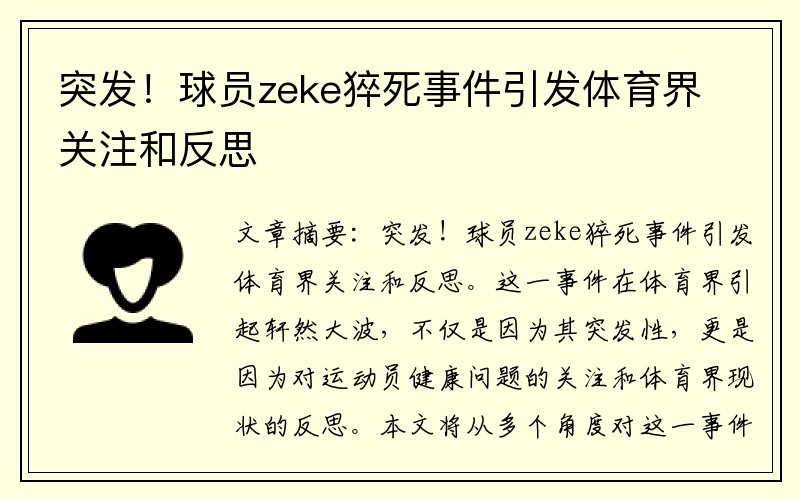 突发！球员zeke猝死事件引发体育界关注和反思

文章摘要：突发！球员zeke猝死事件引发体育界关注和反思。这一事件在体育界引起轩然大波，不仅是因为其突发性，更是因为对运动员健康问题的关注和体育界现状的反思。本文将从多个角度对这一事件